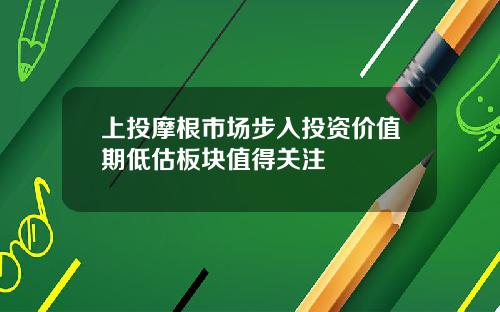 上投摩根市场步入投资价值期低估板块值得关注